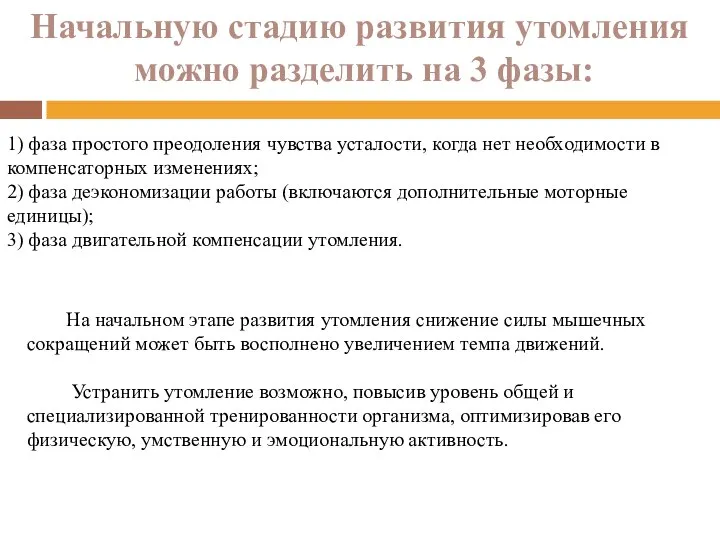 Начальную стадию развития утомления можно разделить на 3 фазы:

1) фаза простого преодоления чувства усталости, когда нет необходимости в компенсаторных изменениях;
2) фаза деэкономизации работы (включаются дополнительные моторные единицы);
3) фаза двигательной компенсации утомления.

На начальном этапе развития утомления снижение силы мышечных сокращений может быть восполнено увеличением темпа движений.

Устранить утомление возможно, повысив уровень общей и специализированной тренированности организма, оптимизировав его физическую, умственную и эмоциональную активность.